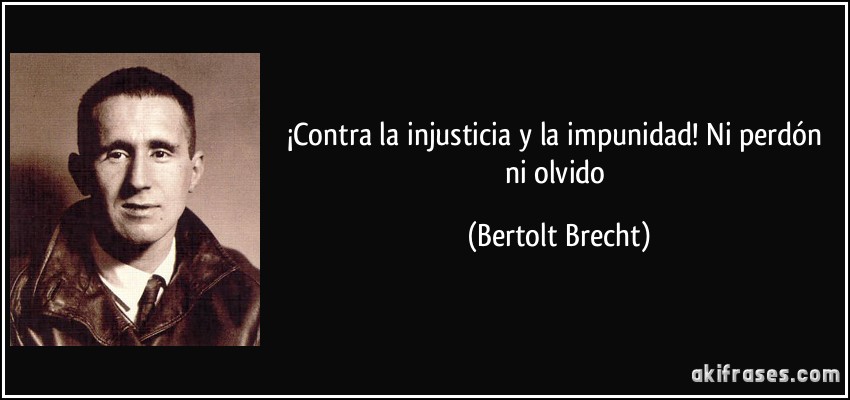 ¡Contra la injusticia y la impunidad! Ni perdón ni olvido

(Bertolt Brecht)

akifrases.com